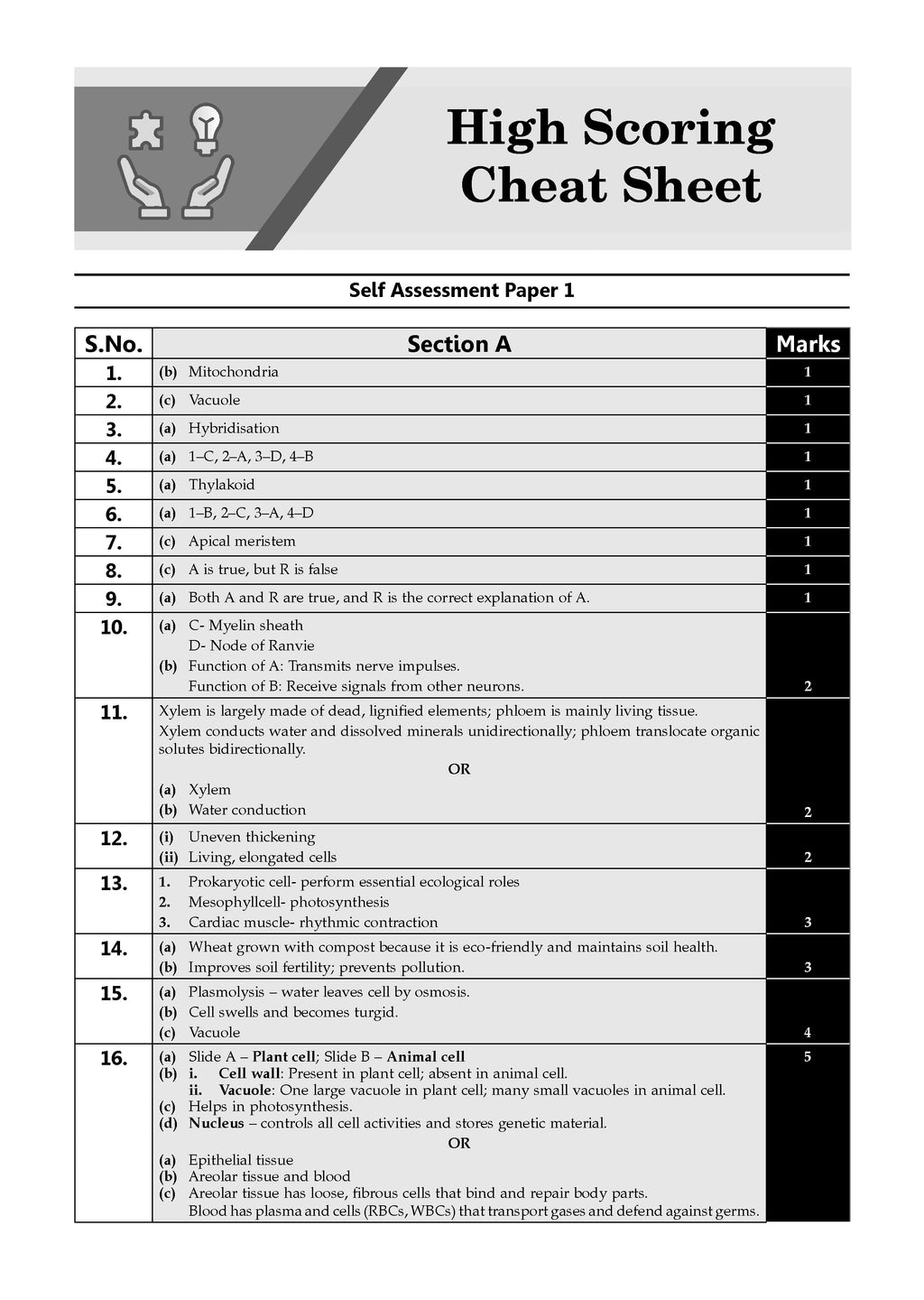 High Scoring Cheat Sheet

Self Assessment Paper 1

| S.No. | Section A | Marks |
|---|---|---|
| 1. | (b) Mitochondria | 1 |
| 2. | (c) Vacuole | 1 |
| 3. | (a) Hybridisation | 1 |
| 4. | (a) 1–C, 2–A, 3–D, 4–B | 1 |
| 5. | (a) Thylakoid | 1 |
| 6. | (a) 1–B, 2–C, 3–A, 4–D | 1 |
| 7. | (c) Apical meristem | 1 |
| 8. | (c) A is true, but R is false | 1 |
| 9. | (a) Both A and R are true, and R is the correct explanation of A. | 1 |
| 10. | (a) C- Myelin sheath D- Node of Ranvie (b) Function of A: Transmits nerve impulses. Function of B: Receive signals from other neurons. | 2 |
| 11. | Xylem is largely made of dead, lignified elements; phloem is mainly living tissue. Xylem conducts water and dissolved minerals unidirectionally; phloem translocate organic solutes bidirectionally. OR (a) Xylem (b) Water conduction | 2 |
| 12. | (i) Uneven thickening (ii) Living, elongated cells | 2 |
| 13. | 1. Prokaryotic cell- perform essential ecological roles 2. Mesophyllcell- photosynthesis 3. Cardiac muscle- rhythmic contraction | 3 |
| 14. | (a) Wheat grown with compost because it is eco-friendly and maintains soil health. (b) Improves soil fertility; prevents pollution. | 3 |
| 15. | (a) Plasmolysis – water leaves cell by osmosis. (b) Cell swells and becomes turgid. (c) Vacuole | 4 |
| 16. | (a) Slide A – Plant cell; Slide B – Animal cell (b) i. Cell wall: Present in plant cell; absent in animal cell. ii. Vacuole: One large vacuole in plant cell; many small vacuoles in animal cell. (c) Helps in photosynthesis. (d) Nucleus – controls all cell activities and stores genetic material. OR (a) Epithelial tissue (b) Areolar tissue and blood (c) Areolar tissue has loose, fibrous cells that bind and repair body parts. Blood has plasma and cells (RBCs, WBCs) that transport gases and defend against germs. | 5 |